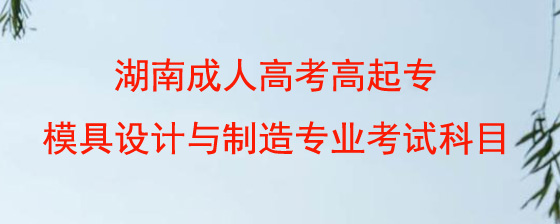 湖南成人高考高起专
模具设计与制造专业考试科目